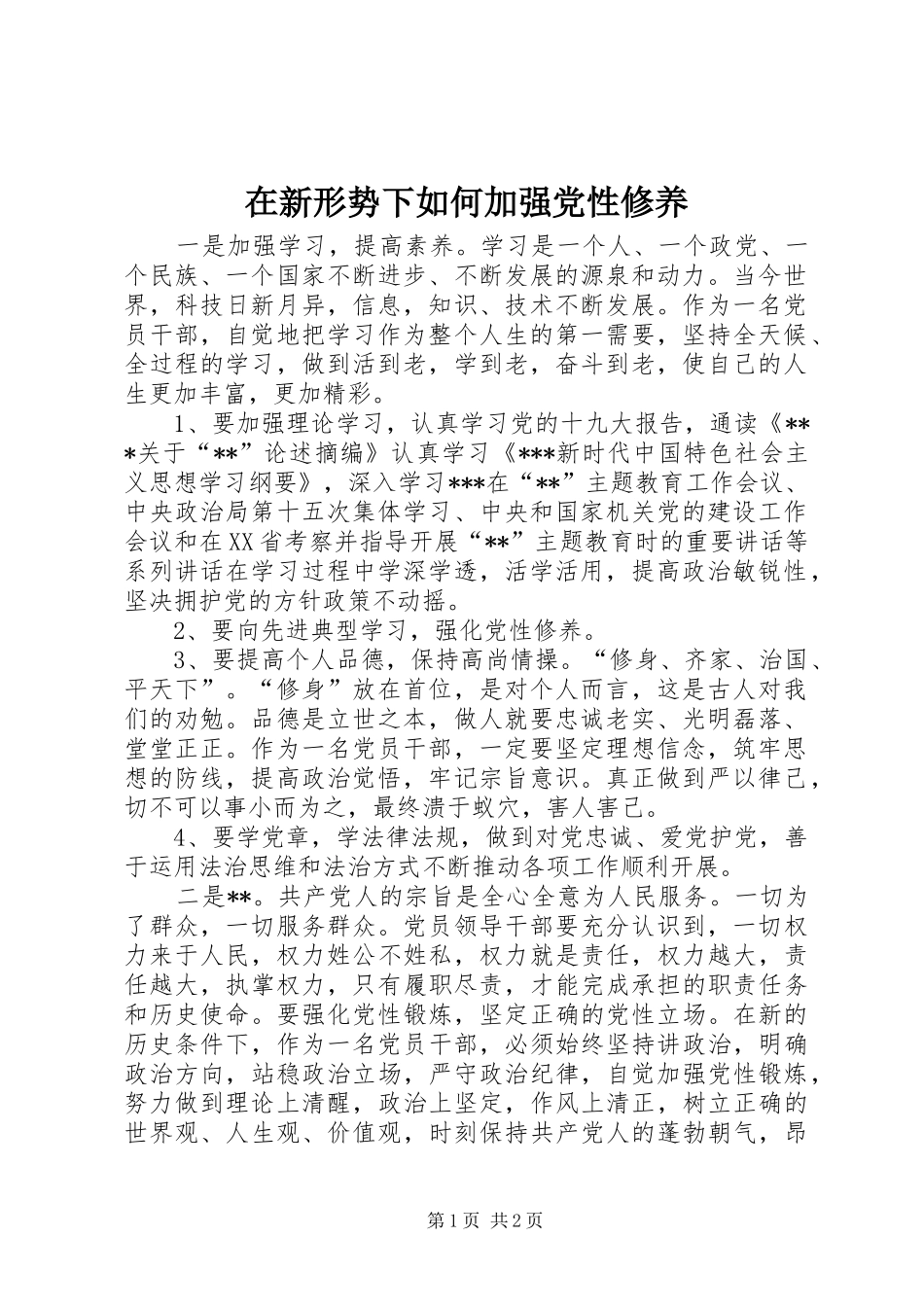 在新形势下如何加强党性修养

一是加强学习，提高素养。学习是一个人、一个政党、一个民族、一个国家不断进步、不断发展的源泉和动力。当今世界，科技日新月异，信息，知识、技术不断发展。作为一名党员干部，自觉地把学习作为整个人生的第一需要，坚持全天候、全过程的学习，做到活到老，学到老，奋斗到老，使自己的人生更加丰富，更加精彩。

1、要加强理论学习，认真学习党的十九大报告，通读《***关于“**”论述摘编》认真学习《***新时代中国特色社会主义思想学习纲要》，深入学习***在“**”主题教育工作会议、中央政治局第十五次集体学习、中央和国家机关党的建设工作会议和在XX省考察并指导开展“**”主题教育时的重要讲话等系列讲话在学习过程中学深学透，活学活用，提高政治敏锐性，坚决拥护党的方针政策不动摇。

2、要向先进典型学习，强化党性修养。

3、要提高个人品德，保持高尚情操。“修身、齐家、治国、平天下”。“修身”放在首位，是对个人而言，这是古人对我们的劝勉。品德是立世之本，做人就要忠诚老实、光明磊落、堂堂正正。作为一名党员干部，一定要坚定理想信念，筑牢思想的防线，提高政治觉悟，牢记宗旨意识。真正做到严以律己，切不可以事小而为之，最终溃于蚁穴，害人害己。

4、要学党章，学法律法规，做到对党忠诚、爱党护党，善于运用法治思维和法治方式不断推动各项工作顺利开展。

二是**。共产党人的宗旨是全心全意为人民服务。一切为了群众，一切服务群众。党员领导干部要充分认识到，一切权力来于人民，权力姓公不姓私，权力就是责任，权力越大，责任越大，执掌权力，只有履职尽责，才能完成承担的职责任务和历史使命。要强化党性锻炼，坚定正确的党性立场。在新的历史条件下，作为一名党员干部，必须始终坚持讲政治，明确政治方向，站稳政治立场，严守政治纪律，自觉加强党性锻炼，努力做到理论上清醒，政治上坚定，作风上清正，树立正确的世界观、人生观、价值观，时刻保持共产党人的蓬勃朝气，昂

第1页 共2页